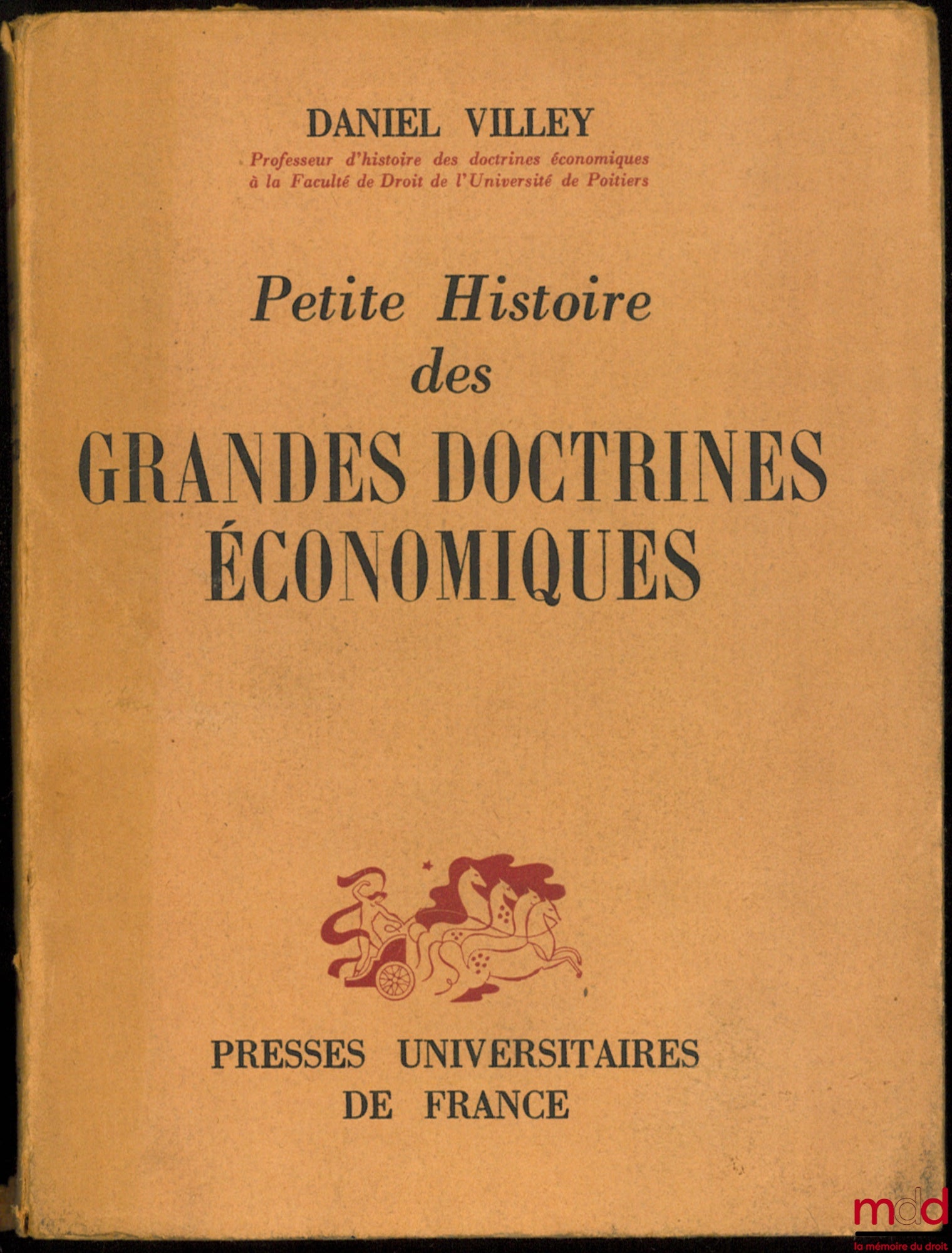 DANIEL VILLEY
Professeur d'histoire des doctrines économiques à la Faculté de Droit de l'Université de Poitiers

Petite Histoire des GRANDES DOCTRINES ÉCONOMIQUES

PRESSES UNIVERSITAIRES DE FRANCE

mdd
la mémoire du droit